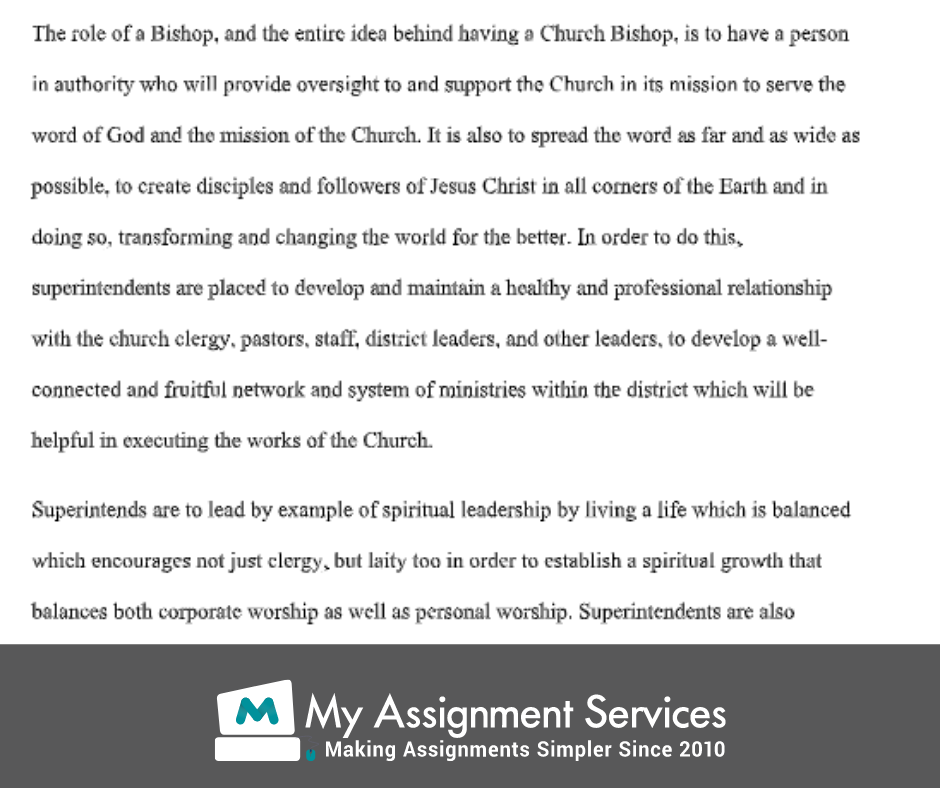 The role of a Bishop, and the entire idea behind having a Church Bishop, is to have a person in authority who will provide oversight to and support the Church in its mission to serve the word of God and the mission of the Church. It is also to spread the word as far and as wide as possible, to create disciples and followers of Jesus Christ in all corners of the Earth and in doing so, transforming and changing the world for the better. In order to do this, superintendents are placed to develop and maintain a healthy and professional relationship with the church clergy, pastors, staff, district leaders, and other leaders, to develop a well-connected and fruitful network and system of ministries within the district which will be helpful in executing the works of the Church.

Superintends are to lead by example of spiritual leadership by living a life which is balanced which encourages not just clergy, but laity too in order to establish a spiritual growth that balances both corporate worship as well as personal worship. Superintendents are also

M My Assignment Services
Making Assignments Simpler Since 2010